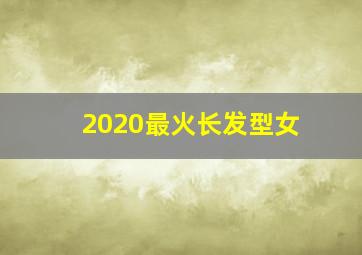 2020最火长发型女